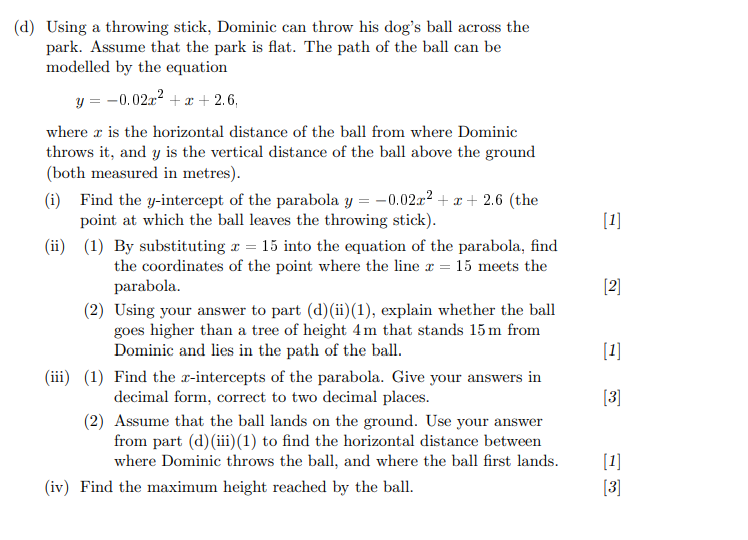 (d) Using a throwing stick, Dominic can throw his dog's ball across the park. Assume that the park is flat. The path of the ball can be modelled by the equation

$y = -0.02x^2 + x + 2.6,$

where $x$ is the horizontal distance of the ball from where Dominic throws it, and $y$ is the vertical distance of the ball above the ground (both measured in metres).

(i) Find the $y$-intercept of the parabola $y = -0.02x^2 + x + 2.6$ (the point at which the ball leaves the throwing stick). [1]

(ii) (1) By substituting $x = 15$ into the equation of the parabola, find the coordinates of the point where the line $x = 15$ meets the parabola. [2]

(2) Using your answer to part (d)(ii)(1), explain whether the ball goes higher than a tree of height 4 m that stands 15 m from Dominic and lies in the path of the ball. [1]

(iii) (1) Find the $x$-intercepts of the parabola. Give your answers in decimal form, correct to two decimal places. [3]

(2) Assume that the ball lands on the ground. Use your answer from part (d)(iii)(1) to find the horizontal distance between where Dominic throws the ball, and where the ball first lands. [1]

(iv) Find the maximum height reached by the ball. [3]